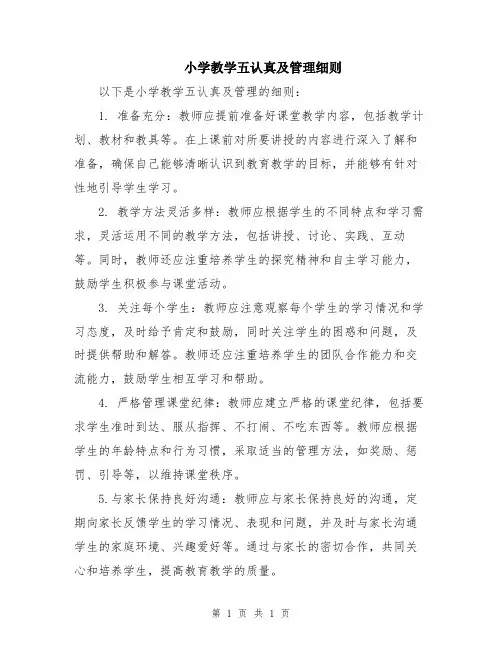 小学教学五认真及管理细则

以下是小学教学五认真及管理的细则：

1. 准备充分：教师应提前准备好课堂教学内容，包括教学计划、教材和教具等。在上课前对所要讲授的内容进行深入了解和准备，确保自己能够清晰认识到教育教学的目标，并能够有针对性地引导学生学习。

2. 教学方法灵活多样：教师应根据学生的不同特点和学习需求，灵活运用不同的教学方法，包括讲授、讨论、实践、互动等。同时，教师还应注重培养学生的探究精神和自主学习能力，鼓励学生积极参与课堂活动。

3. 关注每个学生：教师应注意观察每个学生的学习情况和学习态度，及时给予肯定和鼓励，同时关注学生的困惑和问题，及时提供帮助和解答。教师还应注重培养学生的团队合作能力和交流能力，鼓励学生相互学习和帮助。

4. 严格管理课堂纪律：教师应建立严格的课堂纪律，包括要求学生准时到达、服从指挥、不打闹、不吃东西等。教师应根据学生的年龄特点和行为习惯，采取适当的管理方法，如奖励、惩罚、引导等，以维持课堂秩序。

5.与家长保持良好沟通：教师应与家长保持良好的沟通，定期向家长反馈学生的学习情况、表现和问题，并及时与家长沟通学生的家庭环境、兴趣爱好等。通过与家长的密切合作，共同关心和培养学生，提高教育教学的质量。

第 1 页 共 1 页